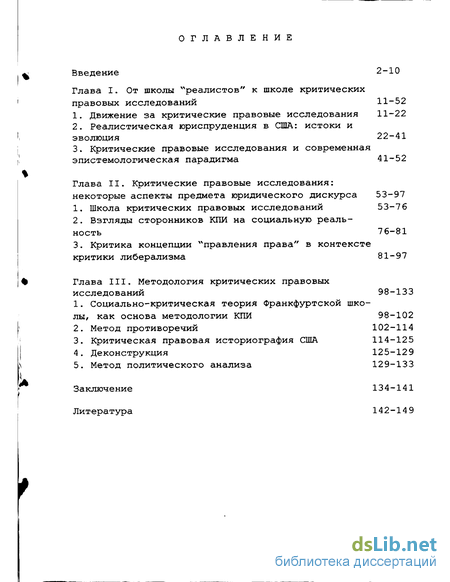 ОГЛАВЛЕНИЕ

Введение 2-10

Глава I. От школы "реалистов" к школе критических правовых исследований 11-52
1. Движение за критические правовые исследования 11-22
2. Реалистическая юриспруденция в США: истоки и эволюция 22-41
3. Критические правовые исследования и современная эпистемологическая парадигма 41-52

Глава II. Критические правовые исследования: некоторые аспекты предмета юридического дискурса 53-97
1. Школа критических правовых исследований 53-76
2. Взгляды сторонников КПИ на социальную реальность 76-81
3. Критика концепции "правления права" в контексте критики либерализма 81-97

Глава III. Методология критических правовых исследований 98-133
1. Социально-критическая теория Франкфуртской школы, как основа методологии КПИ 98-102
2. Метод противоречий 102-114
3. Критическая правовая историография США 114-125
4. Деконструкция 125-129
5. Метод политического анализа 129-133

Заключение 134-141

Литература 142-149

dsLib.net
библиотека диссертаций